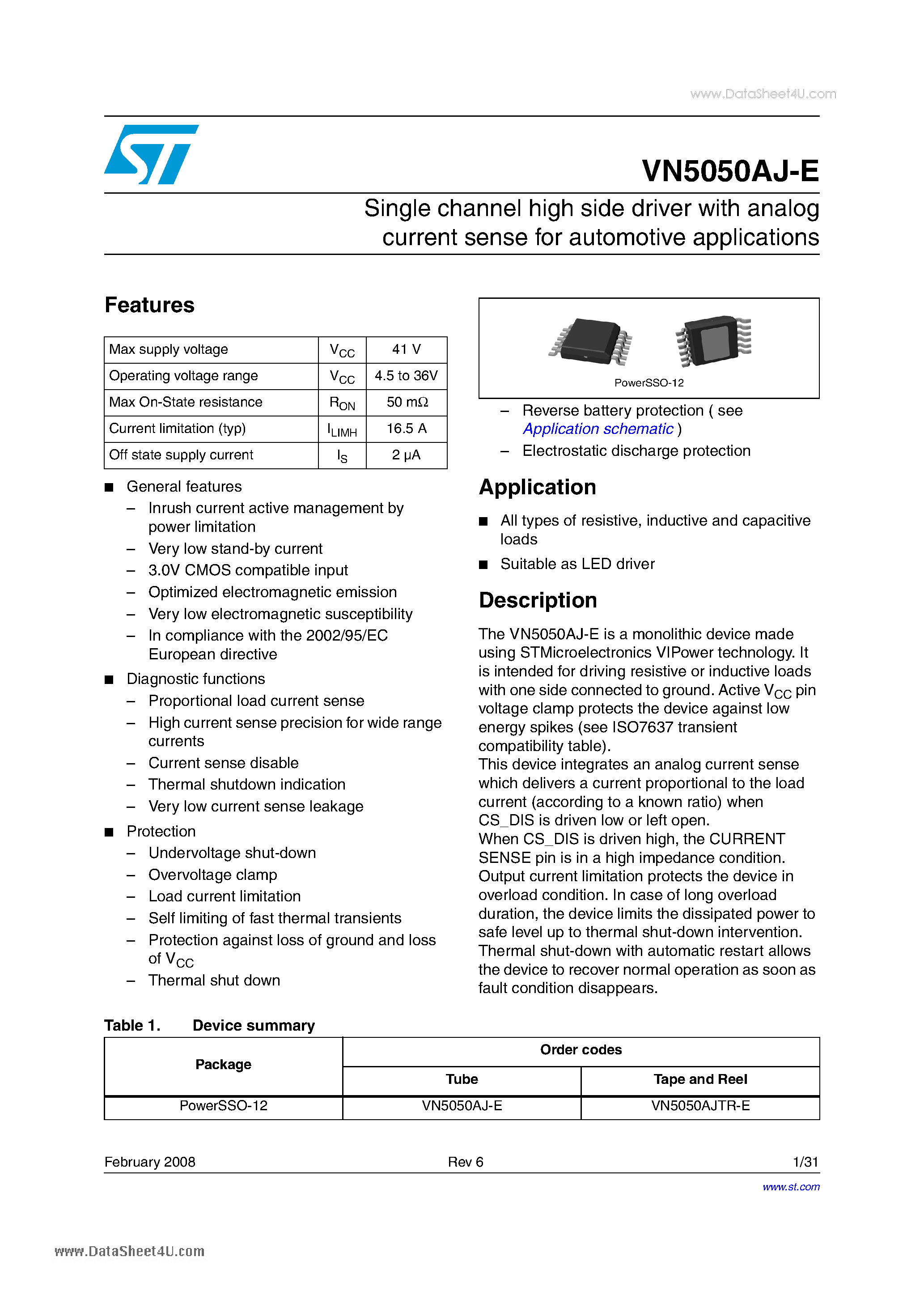 www.DataSheet4U.com

VN5050AJ-E

Single channel high side driver with analog current sense for automotive applications

Features

| Max supply voltage | $V_{CC}$ | 41 V |
|---|---|---|
| Operating voltage range | $V_{CC}$ | 4.5 to 36V |
| Max On-State resistance | $R_{ON}$ | 50 mΩ |
| Current limitation (typ) | $I_{LIMH}$ | 16.5 A |
| Off state supply current | $I_S$ | 2 µA |

■ General features
– Inrush current active management by power limitation
– Very low stand-by current
– 3.0V CMOS compatible input
– Optimized electromagnetic emission
– Very low electromagnetic susceptibility
– In compliance with the 2002/95/EC European directive

■ Diagnostic functions
– Proportional load current sense
– High current sense precision for wide range currents
– Current sense disable
– Thermal shutdown indication
– Very low current sense leakage

■ Protection
– Undervoltage shut-down
– Overvoltage clamp
– Load current limitation
– Self limiting of fast thermal transients
– Protection against loss of ground and loss of $V_{CC}$
– Thermal shut down

PowerSSO-12

– Reverse battery protection ( see Application schematic )
– Electrostatic discharge protection

Application

■ All types of resistive, inductive and capacitive loads
■ Suitable as LED driver

Description

The VN5050AJ-E is a monolithic device made using STMicroelectronics VIPower technology. It is intended for driving resistive or inductive loads with one side connected to ground. Active $V_{CC}$ pin voltage clamp protects the device against low energy spikes (see ISO7637 transient compatibility table).
This device integrates an analog current sense which delivers a current proportional to the load current (according to a known ratio) when CS_DIS is driven low or left open.
When CS_DIS is driven high, the CURRENT SENSE pin is in a high impedance condition.
Output current limitation protects the device in overload condition. In case of long overload duration, the device limits the dissipated power to safe level up to thermal shut-down intervention.
Thermal shut-down with automatic restart allows the device to recover normal operation as soon as fault condition disappears.

Table 1. Device summary

| Package | Order codes | |
|---|---|---|
| | Tube | Tape and Reel |
| PowerSSO-12 | VN5050AJ-E | VN5050AJTR-E |

February 2008 Rev 6 1/31

www.st.com

www.DataSheet4U.com